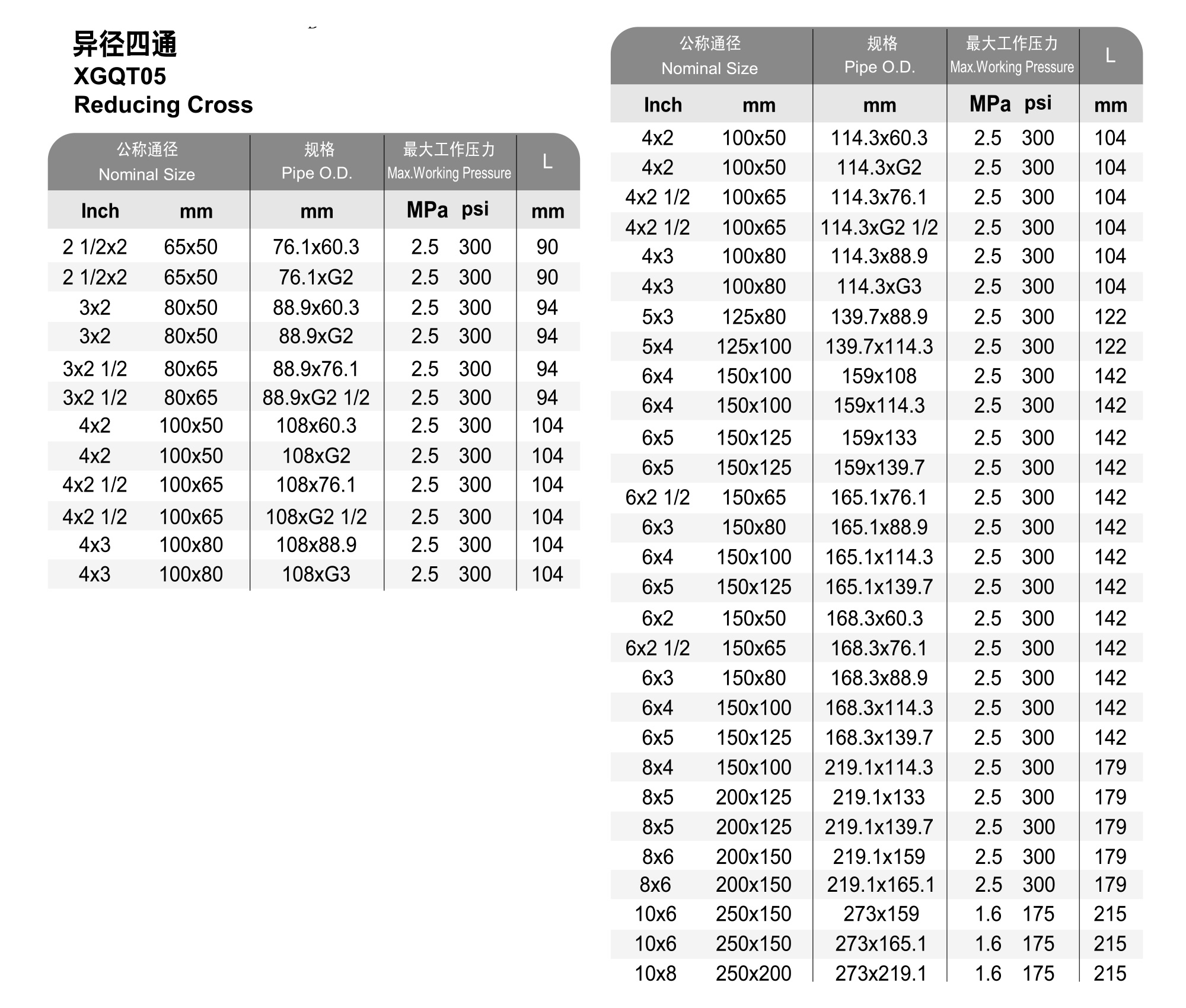 异径四通
XGQT05
Reducing Cross

| 公称通径 Nominal Size | | 规格 Pipe O.D. | 最大工作压力 Max.Working Pressure | | L |
|---|---|---|---|---|---|
| Inch | mm | mm | MPa | psi | mm |
| 2 1/2x2 | 65x50 | 76.1x60.3 | 2.5 | 300 | 90 |
| 2 1/2x2 | 65x50 | 76.1xG2 | 2.5 | 300 | 90 |
| 3x2 | 80x50 | 88.9x60.3 | 2.5 | 300 | 94 |
| 3x2 | 80x50 | 88.9xG2 | 2.5 | 300 | 94 |
| 3x2 1/2 | 80x65 | 88.9x76.1 | 2.5 | 300 | 94 |
| 3x2 1/2 | 80x65 | 88.9xG2 1/2 | 2.5 | 300 | 94 |
| 4x2 | 100x50 | 108x60.3 | 2.5 | 300 | 104 |
| 4x2 | 100x50 | 108xG2 | 2.5 | 300 | 104 |
| 4x2 1/2 | 100x65 | 108x76.1 | 2.5 | 300 | 104 |
| 4x2 1/2 | 100x65 | 108xG2 1/2 | 2.5 | 300 | 104 |
| 4x3 | 100x80 | 108x88.9 | 2.5 | 300 | 104 |
| 4x3 | 100x80 | 108xG3 | 2.5 | 300 | 104 |

| 公称通径 Nominal Size | | 规格 Pipe O.D. | 最大工作压力 Max.Working Pressure | | L |
|---|---|---|---|---|---|
| Inch | mm | mm | MPa | psi | mm |
| 4x2 | 100x50 | 114.3x60.3 | 2.5 | 300 | 104 |
| 4x2 | 100x50 | 114.3xG2 | 2.5 | 300 | 104 |
| 4x2 1/2 | 100x65 | 114.3x76.1 | 2.5 | 300 | 104 |
| 4x2 1/2 | 100x65 | 114.3xG2 1/2 | 2.5 | 300 | 104 |
| 4x3 | 100x80 | 114.3x88.9 | 2.5 | 300 | 104 |
| 4x3 | 100x80 | 114.3xG3 | 2.5 | 300 | 104 |
| 5x3 | 125x80 | 139.7x88.9 | 2.5 | 300 | 122 |
| 5x4 | 125x100 | 139.7x114.3 | 2.5 | 300 | 122 |
| 6x4 | 150x100 | 159x108 | 2.5 | 300 | 142 |
| 6x4 | 150x100 | 159x114.3 | 2.5 | 300 | 142 |
| 6x5 | 150x125 | 159x133 | 2.5 | 300 | 142 |
| 6x5 | 150x125 | 159x139.7 | 2.5 | 300 | 142 |
| 6x2 1/2 | 150x65 | 165.1x76.1 | 2.5 | 300 | 142 |
| 6x3 | 150x80 | 165.1x88.9 | 2.5 | 300 | 142 |
| 6x4 | 150x100 | 165.1x114.3 | 2.5 | 300 | 142 |
| 6x5 | 150x125 | 165.1x139.7 | 2.5 | 300 | 142 |
| 6x2 | 150x50 | 168.3x60.3 | 2.5 | 300 | 142 |
| 6x2 1/2 | 150x65 | 168.3x76.1 | 2.5 | 300 | 142 |
| 6x3 | 150x80 | 168.3x88.9 | 2.5 | 300 | 142 |
| 6x4 | 150x100 | 168.3x114.3 | 2.5 | 300 | 142 |
| 6x5 | 150x125 | 168.3x139.7 | 2.5 | 300 | 142 |
| 8x4 | 150x100 | 219.1x114.3 | 2.5 | 300 | 179 |
| 8x5 | 200x125 | 219.1x133 | 2.5 | 300 | 179 |
| 8x5 | 200x125 | 219.1x139.7 | 2.5 | 300 | 179 |
| 8x6 | 200x150 | 219.1x159 | 2.5 | 300 | 179 |
| 8x6 | 200x150 | 219.1x165.1 | 2.5 | 300 | 179 |
| 10x6 | 250x150 | 273x159 | 1.6 | 175 | 215 |
| 10x6 | 250x150 | 273x165.1 | 1.6 | 175 | 215 |
| 10x8 | 250x200 | 273x219.1 | 1.6 | 175 | 215 |